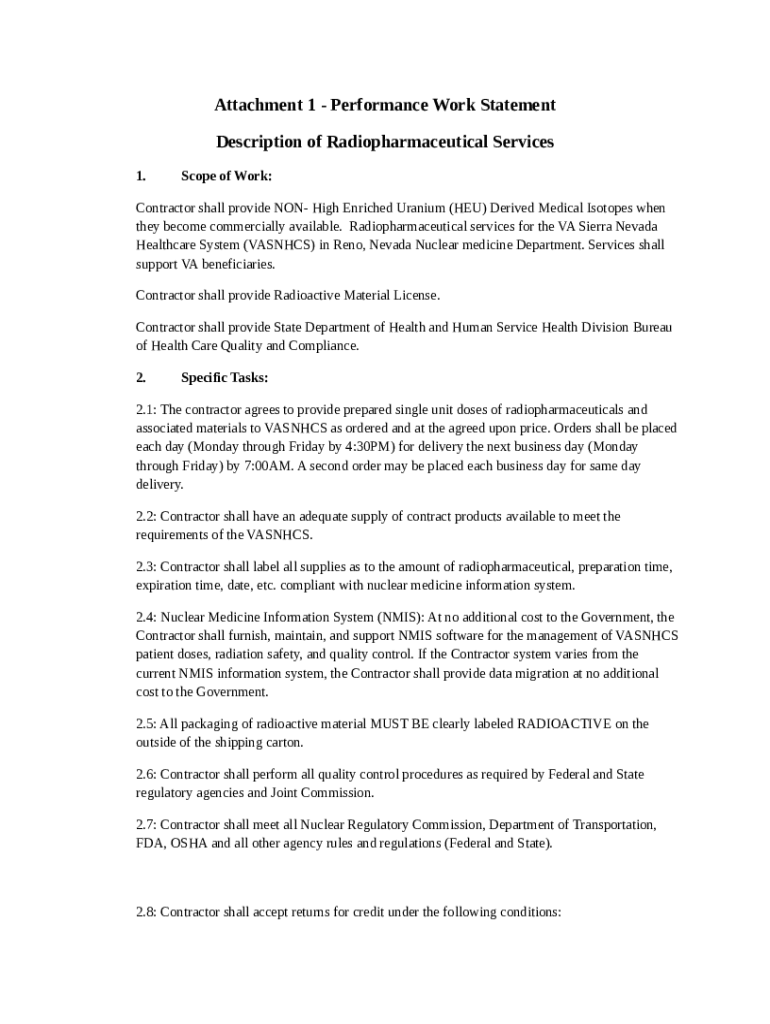 Attachment 1 - Performance Work Statement

Description of Radiopharmaceutical Services

1. Scope of Work:

Contractor shall provide NON- High Enriched Uranium (HEU) Derived Medical Isotopes when they become commercially available. Radiopharmaceutical services for the VA Sierra Nevada Healthcare System (VASNHCS) in Reno, Nevada Nuclear medicine Department. Services shall support VA beneficiaries.

Contractor shall provide Radioactive Material License.

Contractor shall provide State Department of Health and Human Service Health Division Bureau of Health Care Quality and Compliance.

2. Specific Tasks:

2.1: The contractor agrees to provide prepared single unit doses of radiopharmaceuticals and associated materials to VASNHCS as ordered and at the agreed upon price. Orders shall be placed each day (Monday through Friday by 4:30PM) for delivery the next business day (Monday through Friday) by 7:00AM. A second order may be placed each business day for same day delivery.

2.2: Contractor shall have an adequate supply of contract products available to meet the requirements of the VASNHCS.

2.3: Contractor shall label all supplies as to the amount of radiopharmaceutical, preparation time, expiration time, date, etc. compliant with nuclear medicine information system.

2.4: Nuclear Medicine Information System (NMIS): At no additional cost to the Government, the Contractor shall furnish, maintain, and support NMIS software for the management of VASNHCS patient doses, radiation safety, and quality control. If the Contractor system varies from the current NMIS information system, the Contractor shall provide data migration at no additional cost to the Government.

2.5: All packaging of radioactive material MUST BE clearly labeled RADIOACTIVE on the outside of the shipping carton.

2.6: Contractor shall perform all quality control procedures as required by Federal and State regulatory agencies and Joint Commission.

2.7: Contractor shall meet all Nuclear Regulatory Commission, Department of Transportation, FDA, OSHA and all other agency rules and regulations (Federal and State).

2.8: Contractor shall accept returns for credit under the following conditions: